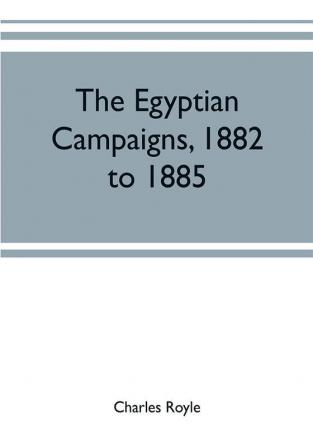 The Egyptian Campaigns, 1882 to 1885

Charles Royle